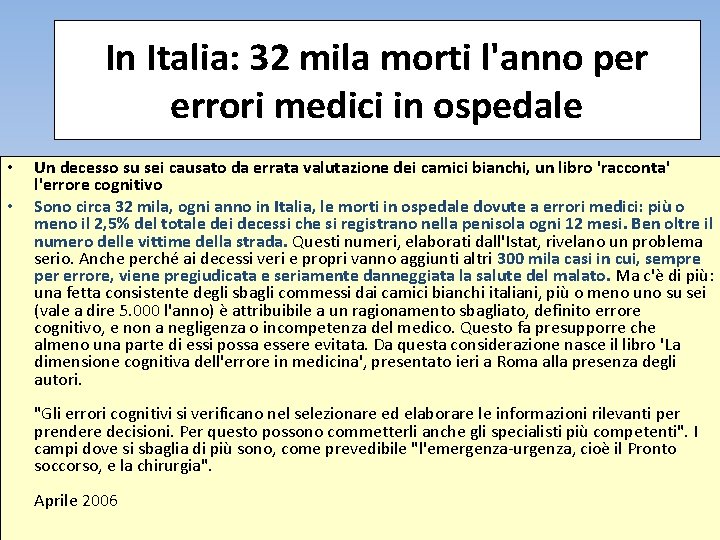 In Italia: 32 mila morti l'anno per errori medici in ospedale

• Un decesso su sei causato da errata valutazione dei camici bianchi, un libro 'racconta' l'errore cognitivo

• Sono circa 32 mila, ogni anno in Italia, le morti in ospedale dovute a errori medici: più o meno il 2,5% del totale dei decessi che si registrano nella penisola ogni 12 mesi. Ben oltre il numero delle vittime della strada. Questi numeri, elaborati dall'Istat, rivelano un problema serio. Anche perché ai decessi veri e propri vanno aggiunti altri 300 mila casi in cui, sempre per errore, viene pregiudicata e seriamente danneggiata la salute del malato. Ma c'è di più: una fetta consistente degli sbagli commessi dai camici bianchi italiani, più o meno uno su sei (vale a dire 5.000 l'anno) è attribuibile a un ragionamento sbagliato, definito errore cognitivo, e non a negligenza o incompetenza del medico. Questo fa presupporre che almeno una parte di essi possa essere evitata. Da questa considerazione nasce il libro 'La dimensione cognitiva dell'errore in medicina', presentato ieri a Roma alla presenza degli autori.

"Gli errori cognitivi si verificano nel selezionare ed elaborare le informazioni rilevanti per prendere decisioni. Per questo possono commetterli anche gli specialisti più competenti". I campi dove si sbaglia di più sono, come prevedibile "l'emergenza-urgenza, cioè il Pronto soccorso, e la chirurgia".

Aprile 2006